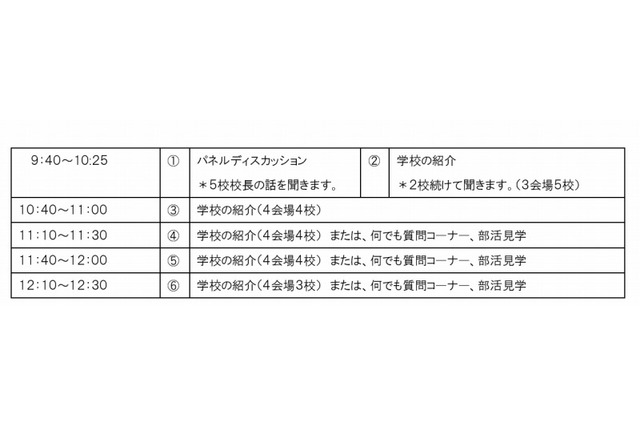 | 9:40～10:25 | ① | パネルディスカッション ＊5校校長の話を聞きます。 | ② | 学校の紹介 ＊2校続けて聞きます。(3会場5校) |
|---|---|---|---|---|
| 10:40～11:00 | ③ | 学校の紹介(4会場4校) | | |
| 11:10～11:30 | ④ | 学校の紹介(4会場4校) または、何でも質問コーナー、部活見学 | | |
| 11:40～12:00 | ⑤ | 学校の紹介(4会場4校) または、何でも質問コーナー、部活見学 | | |
| 12:10～12:30 | ⑥ | 学校の紹介(4会場3校) または、何でも質問コーナー、部活見学 | | |